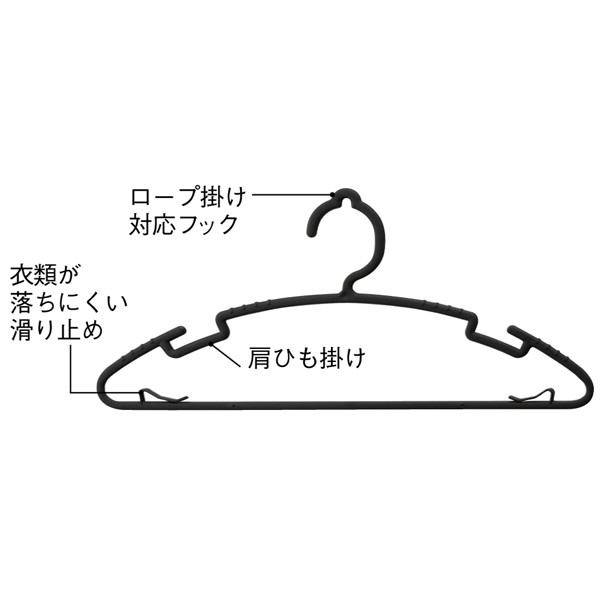 ロープ掛け
対応フック

衣類が
落ちにくい
滑り止め

肩ひも掛け